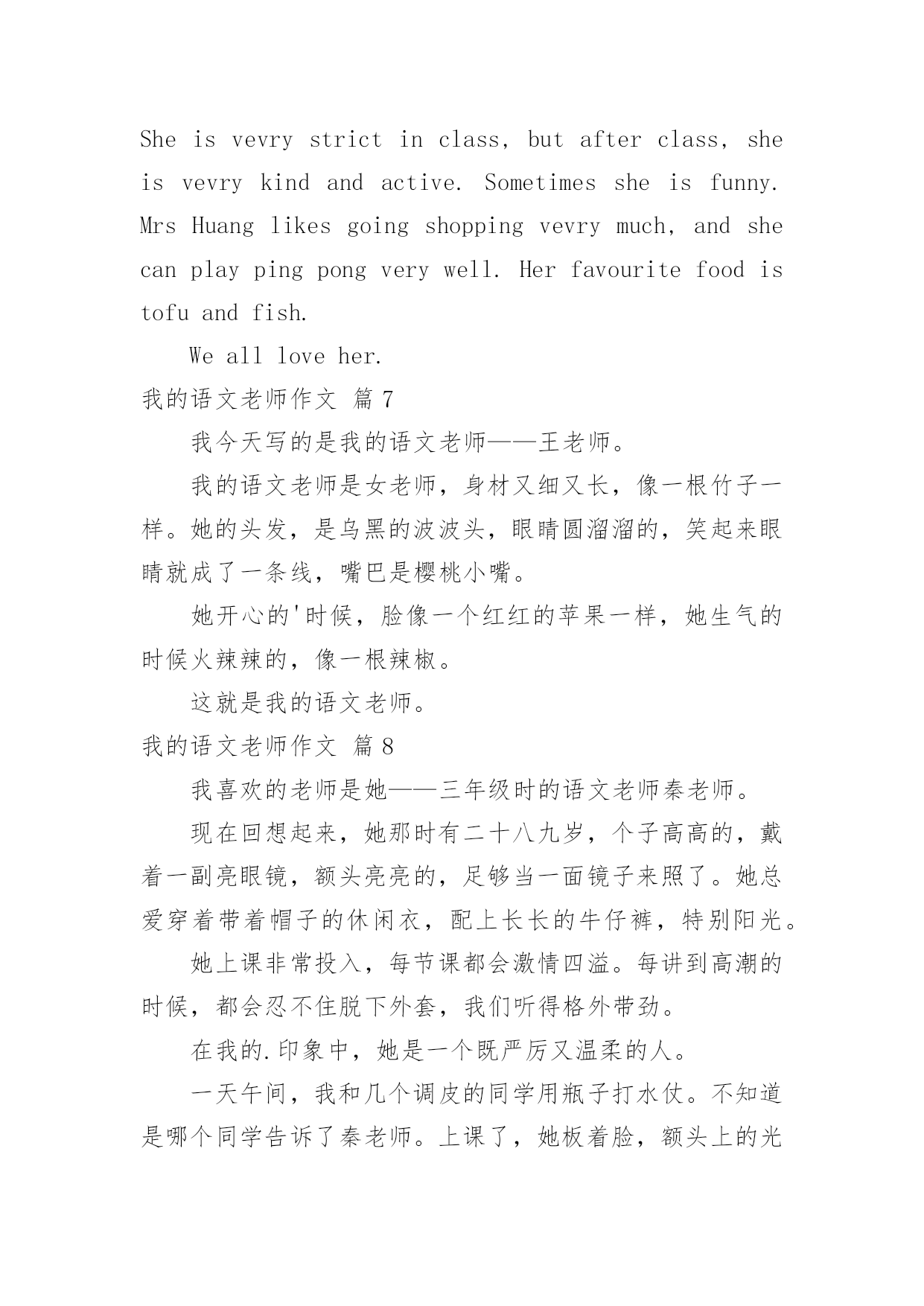 She is vevry strict in class, but after class, she is vevry kind and active. Sometimes she is funny. Mrs Huang likes going shopping vevry much, and she can play ping pong very well. Her favourite food is tofu and fish.

We all love her.

我的语文老师作文 篇 7

我今天写的是我的语文老师——王老师。

我的语文老师是女老师，身材又细又长，像一根竹子一样。她的头发，是乌黑的波波头，眼睛圆溜溜的，笑起来眼睛就成了一条线，嘴巴是樱桃小嘴。

她开心的'时候，脸像一个红红的苹果一样，她生气的时候火辣辣的，像一根辣椒。

这就是我的语文老师。

我的语文老师作文 篇 8

我喜欢的老师是她——三年级时的语文老师秦老师。

现在回想起来，她那时有二十八九岁，个子高高的，戴着一副亮眼镜，额头亮亮的，足够当一面镜子来照了。她总爱穿着带着帽子的休闲衣，配上长长的牛仔裤，特别阳光。

她上课非常投入，每节课都会激情四溢。每讲到高潮的时候，都会忍不住脱下外套，我们听得格外带劲。

在我的.印象中，她是一个既严厉又温柔的人。

一天午间，我和几个调皮的同学用瓶子打水仗。不知道是哪个同学告诉了秦老师。上课了，她板着脸，额头上的光